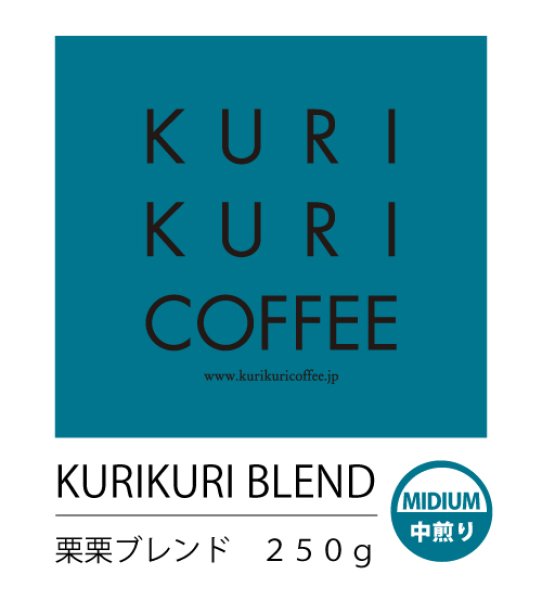 KURI
KURI
COFFEE

www.kurikuricoffee.jp

KURIKURI BLEND

栗栗ブレンド　２５０g

MIDIUM
中煎り